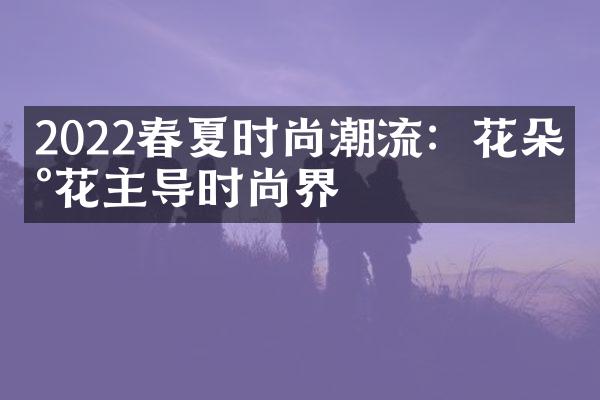 2022春夏时尚潮流：花朵°花主导时尚界